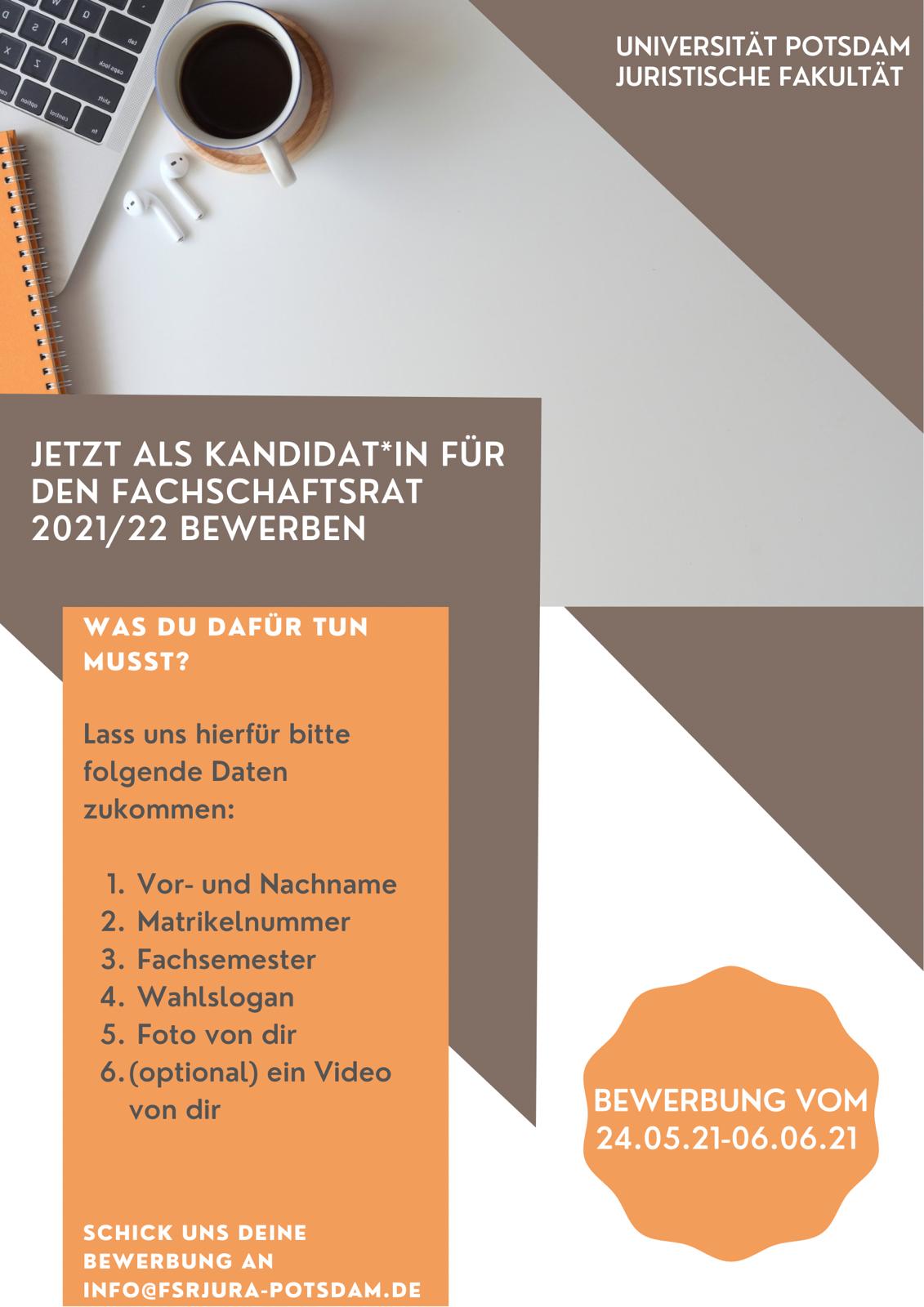 UNIVERSITÄT POTSDAM
JURISTISCHE FAKULTÄT

JETZT ALS KANDIDAT*IN FÜR DEN FACHSCHAFTSRAT 2021/22 BEWERBEN

WAS DU DAFÜR TUN MUSST?

Lass uns hierfür bitte folgende Daten zukommen:

1. Vor- und Nachname
2. Matrikelnummer
3. Fachsemester
4. Wahlslogan
5. Foto von dir
6. (optional) ein Video von dir

SCHICK UNS DEINE BEWERBUNG AN INFO@FSRJURA-POTSDAM.DE

BEWERBUNG VOM 24.05.21-06.06.21